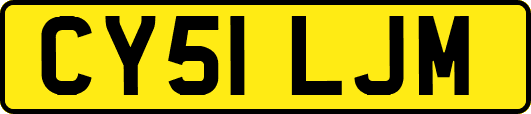 CY51 LJM